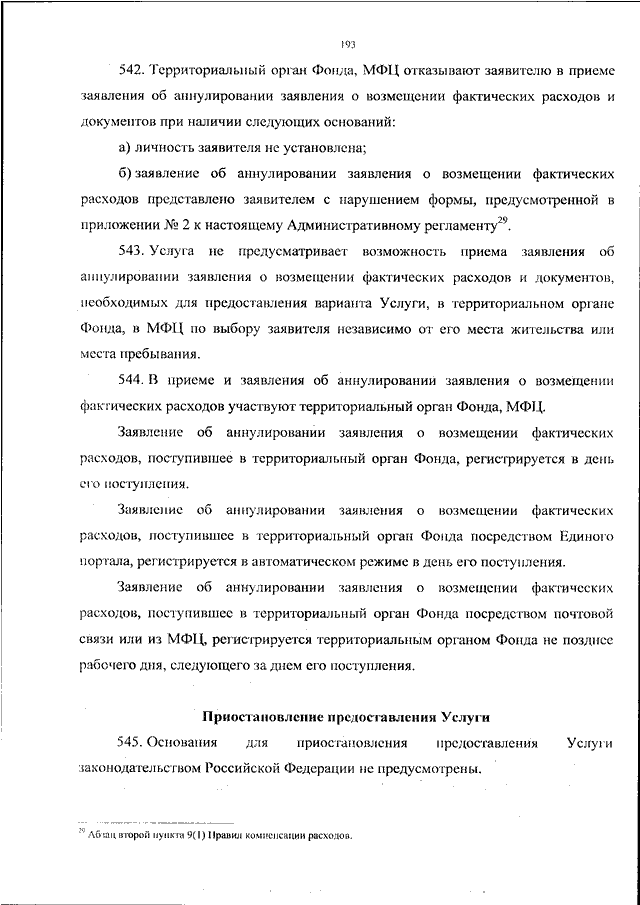 193

542. Территориальный орган Фонда, МФЦ отказывают заявителю в приеме заявления об аннулировании заявления о возмещении фактических расходов и документов при наличии следующих оснований:

а) личность заявителя не установлена;

б) заявление об аннулировании заявления о возмещении фактических расходов представлено заявителем с нарушением формы, предусмотренной в приложении № 2 к настоящему Административному регламенту$^{29}$.

543. Услуга не предусматривает возможность приема заявления об аннулировании заявления о возмещении фактических расходов и документов, необходимых для предоставления варианта Услуги, в территориальном органе Фонда, в МФЦ по выбору заявителя независимо от его места жительства или места пребывания.

544. В приеме и заявления об аннулировании заявления о возмещении фактических расходов участвуют территориальный орган Фонда, МФЦ.

Заявление об аннулировании заявления о возмещении фактических расходов, поступившее в территориальный орган Фонда, регистрируется в день его поступления.

Заявление об аннулировании заявления о возмещении фактических расходов, поступившее в территориальный орган Фонда посредством Единого портала, регистрируется в автоматическом режиме в день его поступления.

Заявление об аннулировании заявления о возмещении фактических расходов, поступившее в территориальный орган Фонда посредством почтовой связи или из МФЦ, регистрируется территориальным органом Фонда не позднее рабочего дня, следующего за днем его поступления.

Приостановление предоставления Услуги

545. Основания для приостановления предоставления Услуги законодательством Российской Федерации не предусмотрены.

$^{29}$ Абзац второй пункта 9(1) Правил компенсации расходов.